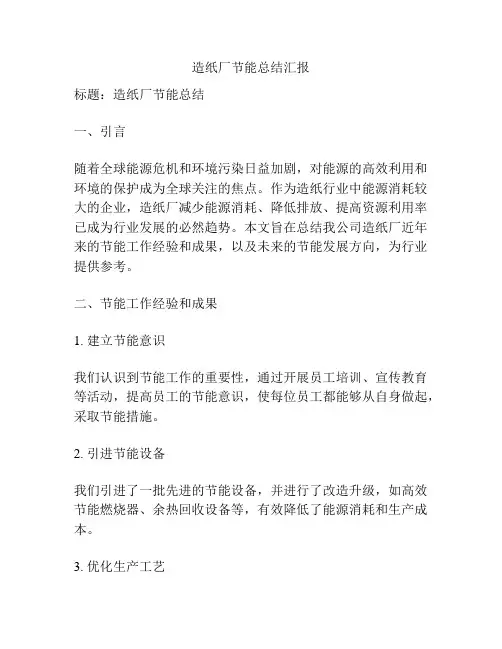 造纸厂节能总结汇报

标题：造纸厂节能总结

一、引言

随着全球能源危机和环境污染日益加剧，对能源的高效利用和环境的保护成为全球关注的焦点。作为造纸行业中能源消耗较大的企业，造纸厂减少能源消耗、降低排放、提高资源利用率已成为行业发展的必然趋势。本文旨在总结我公司造纸厂近年来的节能工作经验和成果，以及未来的节能发展方向，为行业提供参考。

二、节能工作经验和成果

1. 建立节能意识

我们认识到节能工作的重要性，通过开展员工培训、宣传教育等活动，提高员工的节能意识，使每位员工都能够从自身做起，采取节能措施。

2. 引进节能设备

我们引进了一批先进的节能设备，并进行了改造升级，如高效节能燃烧器、余热回收设备等，有效降低了能源消耗和生产成本。

3. 优化生产工艺